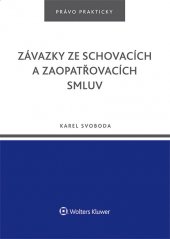 PRÁVO PRAKTICKY

ZÁVAZKY ZE SCHOVACÍCH A ZAOPATŘOVACÍCH SMLUV

KAREL SVOBODA

Wolters Kluwer